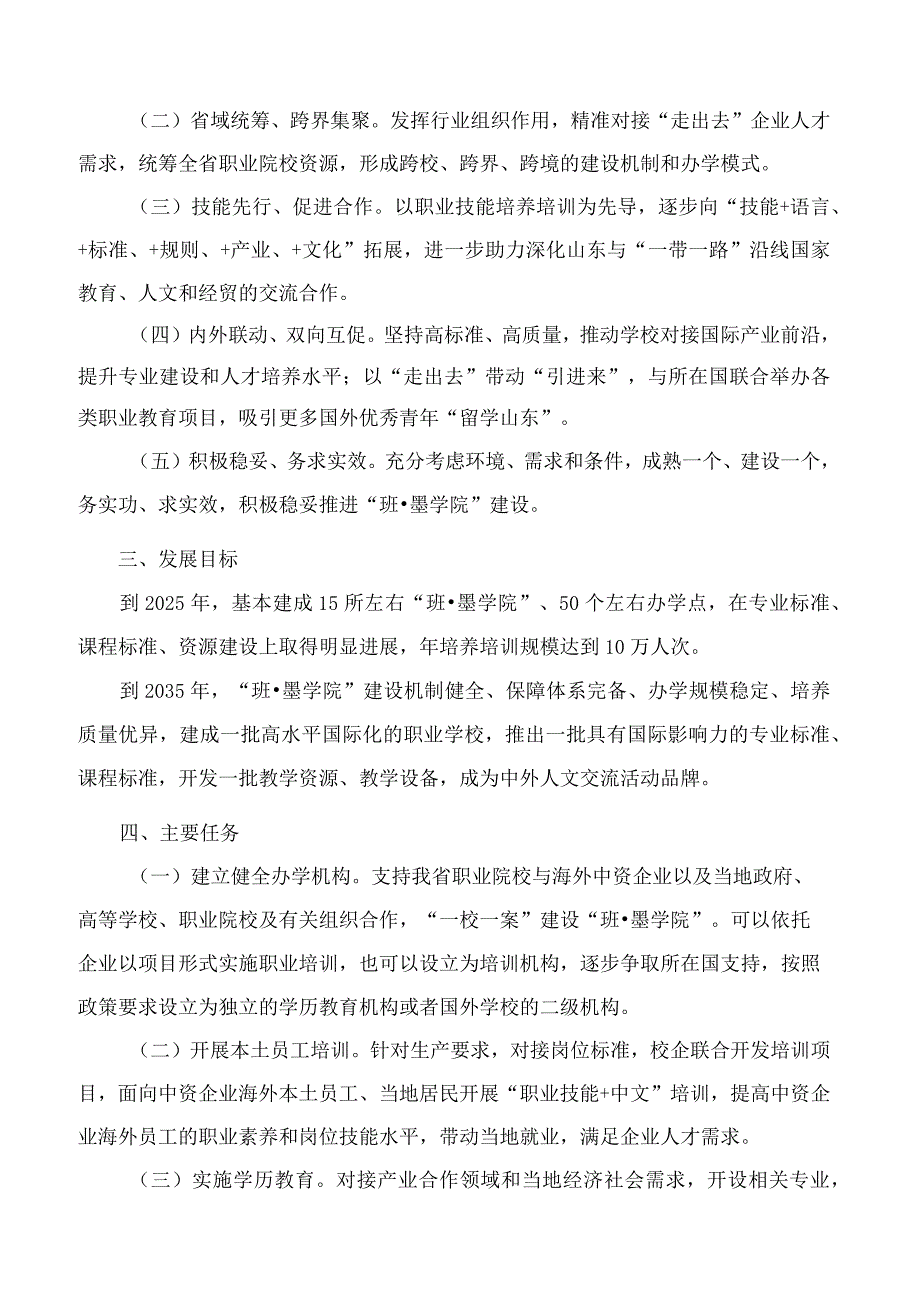 （二）省域统筹、跨界集聚。发挥行业组织作用，精准对接“走出去”企业人才需求，统筹全省职业院校资源，形成跨校、跨界、跨境的建设机制和办学模式。

（三）技能先行、促进合作。以职业技能培养培训为先导，逐步向“技能+语言、+标准、+规则、+产业、+文化”拓展，进一步助力深化山东与“一带一路”沿线国家教育、人文和经贸的交流合作。

（四）内外联动、双向互促。坚持高标准、高质量，推动学校对接国际产业前沿，提升专业建设和人才培养水平；以“走出去”带动“引进来”，与所在国联合举办各类职业教育项目，吸引更多国外优秀青年“留学山东”。

（五）积极稳妥、务求实效。充分考虑环境、需求和条件，成熟一个、建设一个，务实功、求实效，积极稳妥推进“班•墨学院”建设。

三、发展目标

到2025年，基本建成15所左右“班•墨学院”、50个左右办学点，在专业标准、课程标准、资源建设上取得明显进展，年培养培训规模达到10万人次。

到2035年，“班•墨学院”建设机制健全、保障体系完备、办学规模稳定、培养质量优异，建成一批高水平国际化的职业学校，推出一批具有国际影响力的专业标准、课程标准，开发一批教学资源、教学设备，成为中外人文交流活动品牌。

四、主要任务

（一）建立健全办学机构。支持我省职业院校与海外中资企业以及当地政府、高等学校、职业院校及有关组织合作，“一校一案”建设“班•墨学院”。可以依托企业以项目形式实施职业培训，也可以设立为培训机构，逐步争取所在国支持，按照政策要求设立为独立的学历教育机构或者国外学校的二级机构。

（二）开展本土员工培训。针对生产要求，对接岗位标准，校企联合开发培训项目，面向中资企业海外本土员工、当地居民开展“职业技能+中文”培训，提高中资企业海外员工的职业素养和岗位技能水平，带动当地就业，满足企业人才需求。

（三）实施学历教育。对接产业合作领域和当地经济社会需求，开设相关专业，